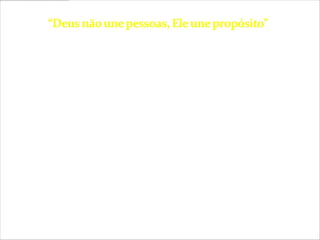 “Deus não une pessoas, Ele une propósito”